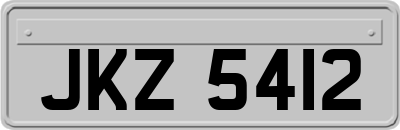 JKZ 5412